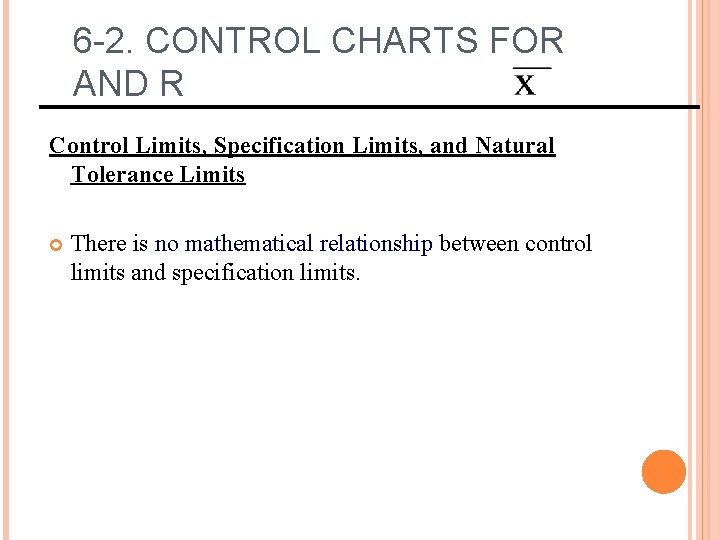 6-2. CONTROL CHARTS FOR AND R $\overline{X}$

Control Limits, Specification Limits, and Natural Tolerance Limits

There is no mathematical relationship between control limits and specification limits.